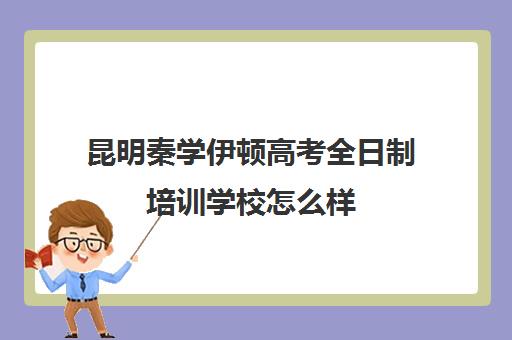 昆明秦学伊顿高考全日制培训学校怎么样